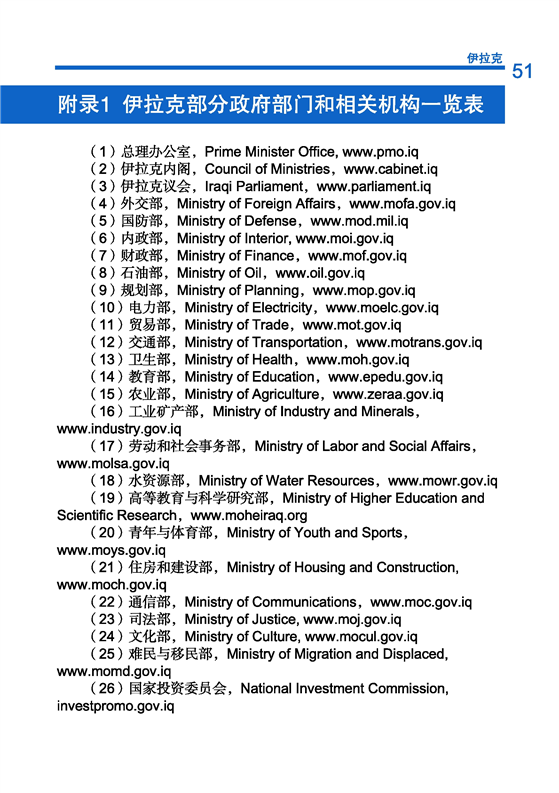 伊拉克
51

附录1 伊拉克部分政府部门和相关机构一览表

（1）总理办公室，Prime Minister Office, www.pmo.iq
（2）伊拉克内阁，Council of Ministries，www.cabinet.iq
（3）伊拉克议会，Iraqi Parliament，www.parliament.iq
（4）外交部，Ministry of Foreign Affairs，www.mofa.gov.iq
（5）国防部，Ministry of Defense，www.mod.mil.iq
（6）内政部，Ministry of Interior, www.moi.gov.iq
（7）财政部，Ministry of Finance，www.mof.gov.iq
（8）石油部，Ministry of Oil，www.oil.gov.iq
（9）规划部，Ministry of Planning，www.mop.gov.iq
（10）电力部，Ministry of Electricity，www.moelc.gov.iq
（11）贸易部，Ministry of Trade，www.mot.gov.iq
（12）交通部，Ministry of Transportation，www.motrans.gov.iq
（13）卫生部，Ministry of Health，www.moh.gov.iq
（14）教育部，Ministry of Education，www.epedu.gov.iq
（15）农业部，Ministry of Agriculture，www.zeraa.gov.iq
（16）工业矿产部，Ministry of Industry and Minerals，www.industry.gov.iq
（17）劳动和社会事务部，Ministry of Labor and Social Affairs，www.molsa.gov.iq
（18）水资源部，Ministry of Water Resources，www.mowr.gov.iq
（19）高等教育与科学研究部，Ministry of Higher Education and Scientific Research，www.moheiraq.org
（20）青年与体育部，Ministry of Youth and Sports，www.moys.gov.iq
（21）住房和建设部，Ministry of Housing and Construction, www.moch.gov.iq
（22）通信部，Ministry of Communications，www.moc.gov.iq
（23）司法部，Ministry of Justice, www.moj.gov.iq
（24）文化部，Ministry of Culture, www.mocul.gov.iq
（25）难民与移民部，Ministry of Migration and Displaced, www.momd.gov.iq
（26）国家投资委员会，National Investment Commission, investpromo.gov.iq